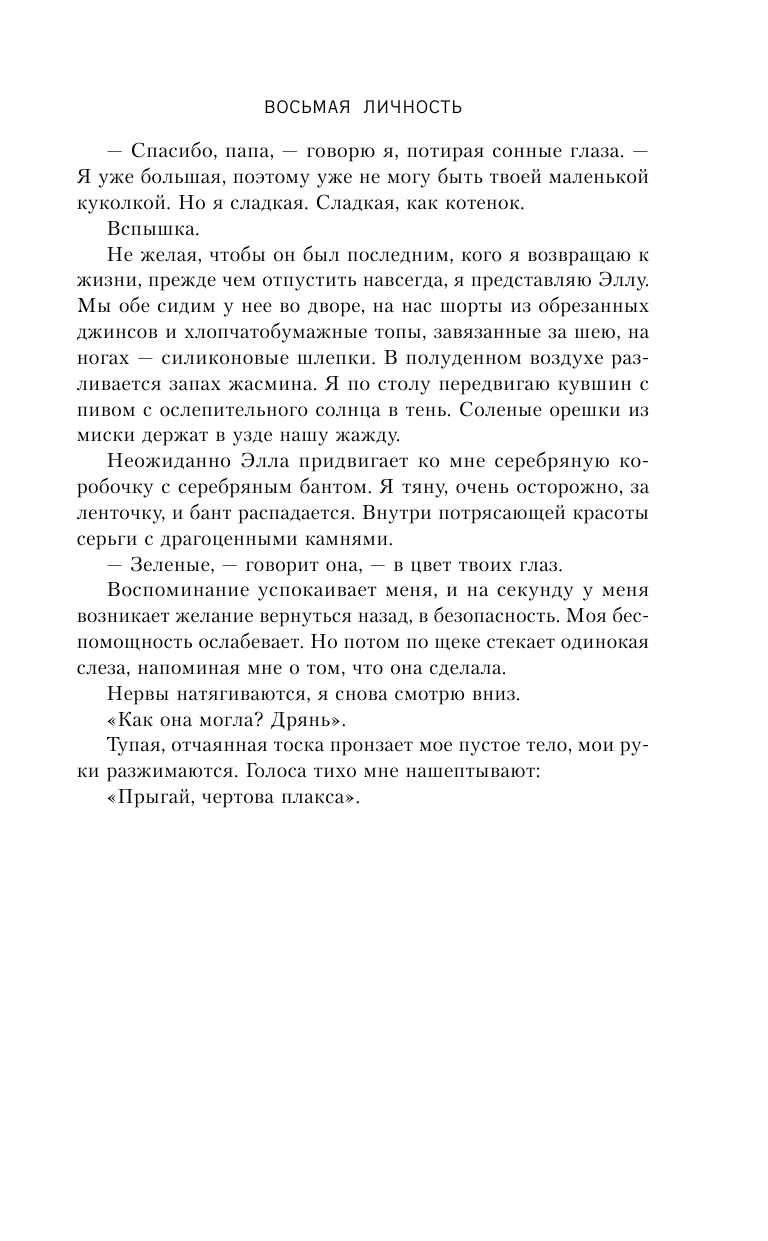 ВОСЬМАЯ ЛИЧНОСТЬ

— Спасибо, папа, — говорю я, потирая сонные глаза. — Я уже большая, поэтому уже не могу быть твоей маленькой куколкой. Но я сладкая. Сладкая, как котенок.

Вспышка.

Не желая, чтобы он был последним, кого я возвращаю к жизни, прежде чем отпустить навсегда, я представляю Эллу. Мы обе сидим у нее во дворе, на нас шорты из обрезанных джинсов и хлопчатобумажные топы, завязанные за шею, на ногах — силиконовые шлепки. В полуденном воздухе разливается запах жасмина. Я по столу передвигаю кувшин с пивом с ослепительного солнца в тень. Соленые орешки из миски держат в узде нашу жажду.

Неожиданно Элла придвигает ко мне серебряную коробочку с серебряным бантом. Я тяну, очень осторожно, за ленточку, и бант распадается. Внутри потрясающей красоты серьги с драгоценными камнями.

— Зеленые, — говорит она, — в цвет твоих глаз.

Воспоминание успокаивает меня, и на секунду у меня возникает желание вернуться назад, в безопасность. Моя беспомощность ослабевает. Но потом по щеке стекает одинокая слеза, напоминая мне о том, что она сделала.

Нервы натягиваются, я снова смотрю вниз.

«Как она могла? Дрянь».

Тупая, отчаянная тоска пронзает мое пустое тело, мои руки разжимаются. Голоса тихо мне нашептывают:

«Прыгай, чертова плакса».